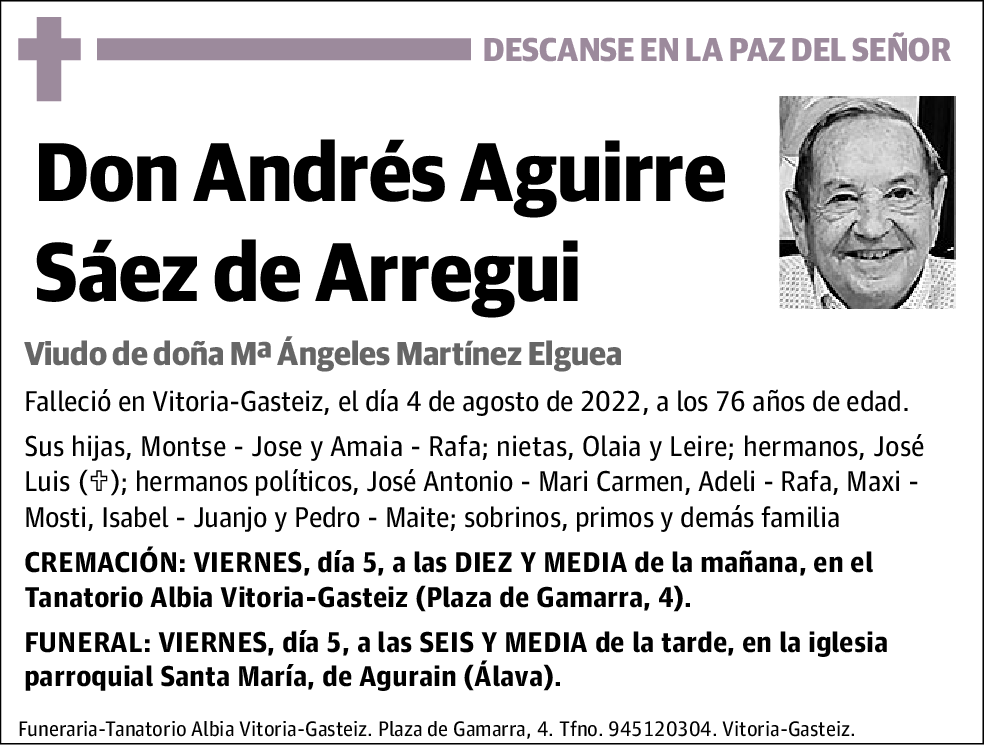 DESCANSE EN LA PAZ DEL SEÑOR

Don Andrés Aguirre Sáez de Arregui

Viudo de doña Mª Ángeles Martínez Elguea

Falleció en Vitoria-Gasteiz, el día 4 de agosto de 2022, a los 76 años de edad.

Sus hijas, Montse - Jose y Amaia - Rafa; nietas, Olaia y Leire; hermanos, José Luis (✞); hermanos políticos, José Antonio - Mari Carmen, Adeli - Rafa, Maxi - Mosti, Isabel - Juanjo y Pedro - Maite; sobrinos, primos y demás familia

CREMACIÓN: VIERNES, día 5, a las DIEZ Y MEDIA de la mañana, en el Tanatorio Albia Vitoria-Gasteiz (Plaza de Gamarra, 4).

FUNERAL: VIERNES, día 5, a las SEIS Y MEDIA de la tarde, en la iglesia parroquial Santa María, de Agurain (Álava).

Funeraria-Tanatorio Albia Vitoria-Gasteiz. Plaza de Gamarra, 4. Tfno. 945120304. Vitoria-Gasteiz.